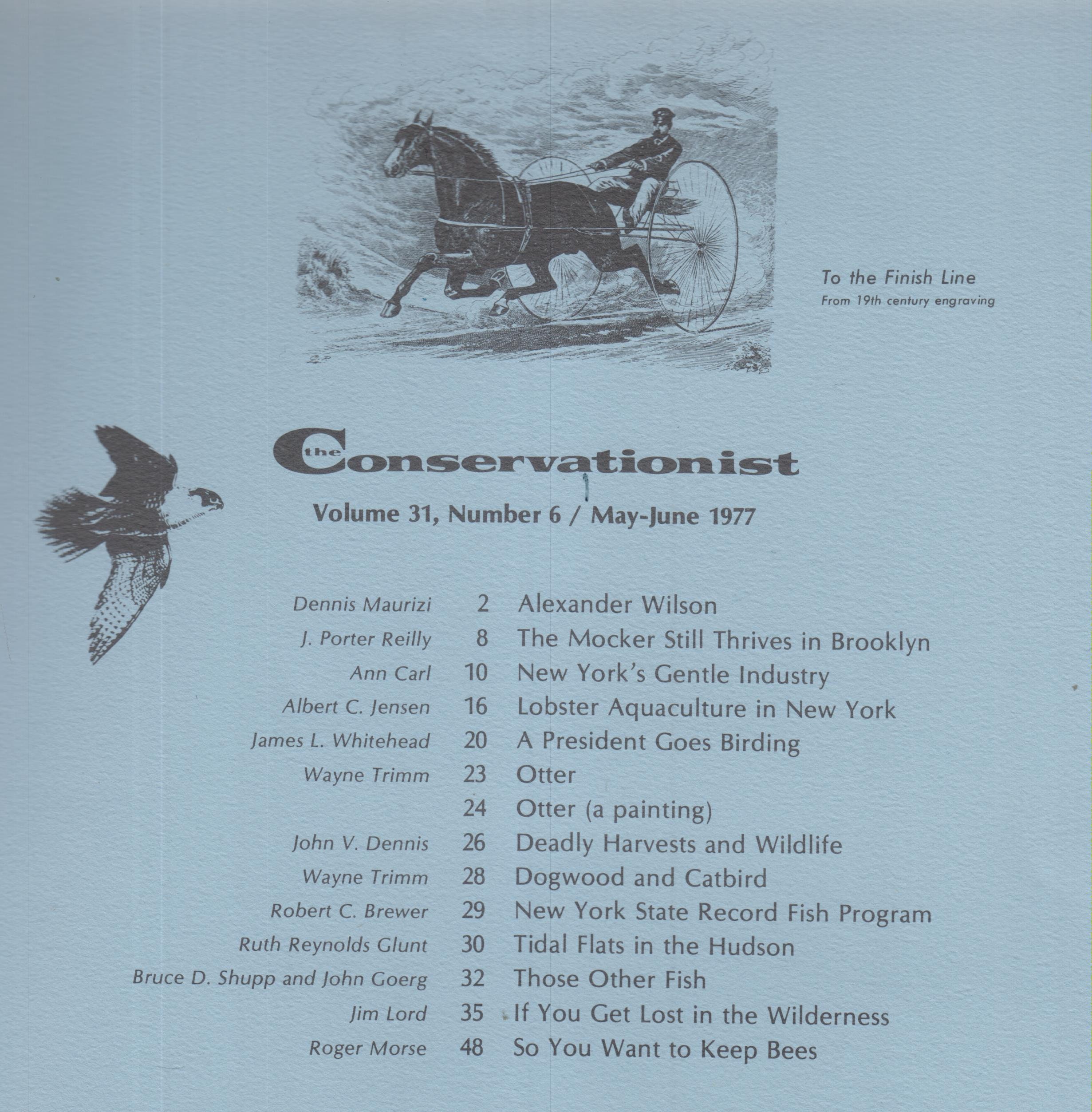 To the Finish Line
From 19th century engraving

the Conservationist

Volume 31, Number 6 / May-June 1977

| | | |
|---|---|---|
| Dennis Maurizi | 2 | Alexander Wilson |
| J. Porter Reilly | 8 | The Mocker Still Thrives in Brooklyn |
| Ann Carl | 10 | New York's Gentle Industry |
| Albert C. Jensen | 16 | Lobster Aquaculture in New York |
| James L. Whitehead | 20 | A President Goes Birding |
| Wayne Trimm | 23 | Otter |
| | 24 | Otter (a painting) |
| John V. Dennis | 26 | Deadly Harvests and Wildlife |
| Wayne Trimm | 28 | Dogwood and Catbird |
| Robert C. Brewer | 29 | New York State Record Fish Program |
| Ruth Reynolds Glunt | 30 | Tidal Flats in the Hudson |
| Bruce D. Shupp and John Goerg | 32 | Those Other Fish |
| Jim Lord | 35 | If You Get Lost in the Wilderness |
| Roger Morse | 48 | So You Want to Keep Bees |